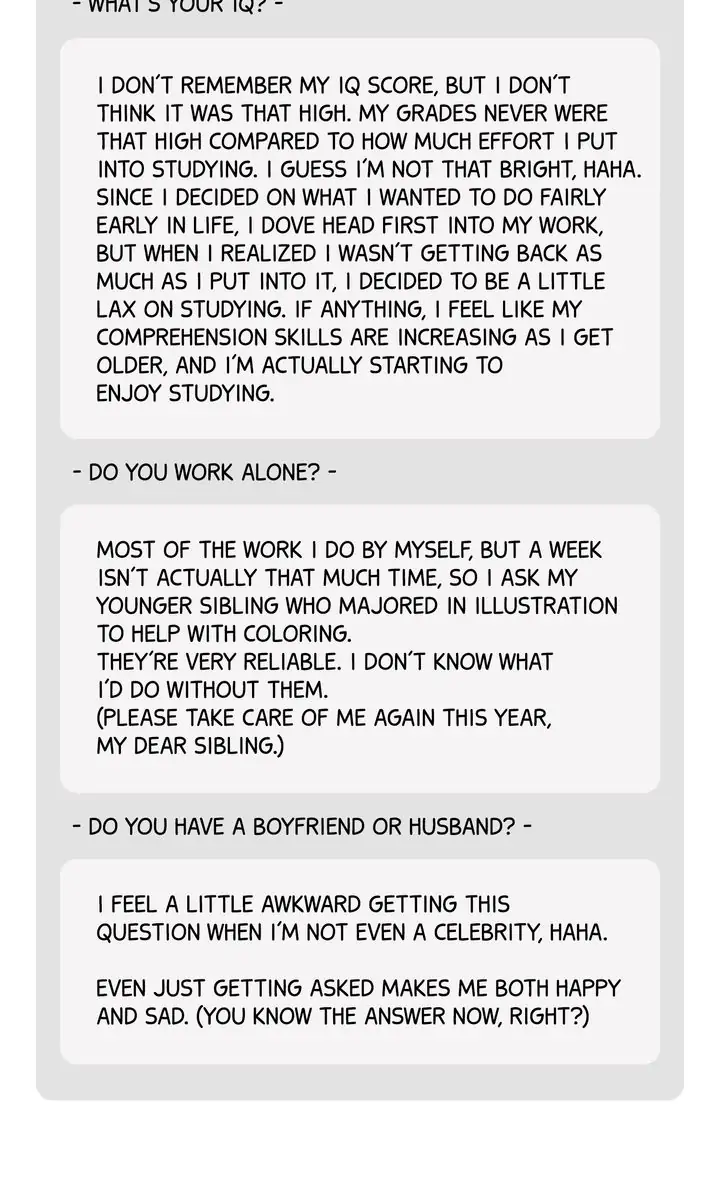 - WHAT'S YOUR IQ? -

I DON'T REMEMBER MY IQ SCORE, BUT I DON'T THINK IT WAS THAT HIGH. MY GRADES NEVER WERE THAT HIGH COMPARED TO HOW MUCH EFFORT I PUT INTO STUDYING. I GUESS I'M NOT THAT BRIGHT, HAHA. SINCE I DECIDED ON WHAT I WANTED TO DO FAIRLY EARLY IN LIFE, I DOVE HEAD FIRST INTO MY WORK, BUT WHEN I REALIZED I WASN'T GETTING BACK AS MUCH AS I PUT INTO IT, I DECIDED TO BE A LITTLE LAX ON STUDYING. IF ANYTHING, I FEEL LIKE MY COMPREHENSION SKILLS ARE INCREASING AS I GET OLDER, AND I'M ACTUALLY STARTING TO ENJOY STUDYING.

- DO YOU WORK ALONE? -

MOST OF THE WORK I DO BY MYSELF, BUT A WEEK ISN'T ACTUALLY THAT MUCH TIME, SO I ASK MY YOUNGER SIBLING WHO MAJORED IN ILLUSTRATION TO HELP WITH COLORING.
THEY'RE VERY RELIABLE. I DON'T KNOW WHAT I'D DO WITHOUT THEM.
(PLEASE TAKE CARE OF ME AGAIN THIS YEAR, MY DEAR SIBLING.)

- DO YOU HAVE A BOYFRIEND OR HUSBAND? -

I FEEL A LITTLE AWKWARD GETTING THIS QUESTION WHEN I'M NOT EVEN A CELEBRITY, HAHA.

EVEN JUST GETTING ASKED MAKES ME BOTH HAPPY AND SAD. (YOU KNOW THE ANSWER NOW, RIGHT?)